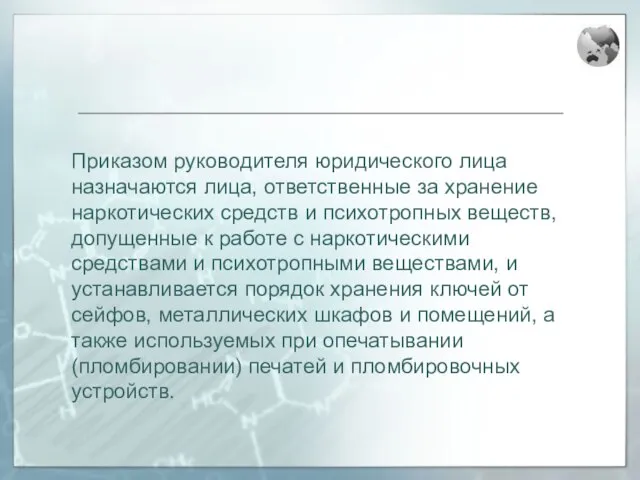 Приказом руководителя юридического лица назначаются лица, ответственные за хранение наркотических средств и психотропных веществ, допущенные к работе с наркотическими средствами и психотропными веществами, и устанавливается порядок хранения ключей от сейфов, металлических шкафов и помещений, а также используемых при опечатывании (пломбировании) печатей и пломбировочных устройств.